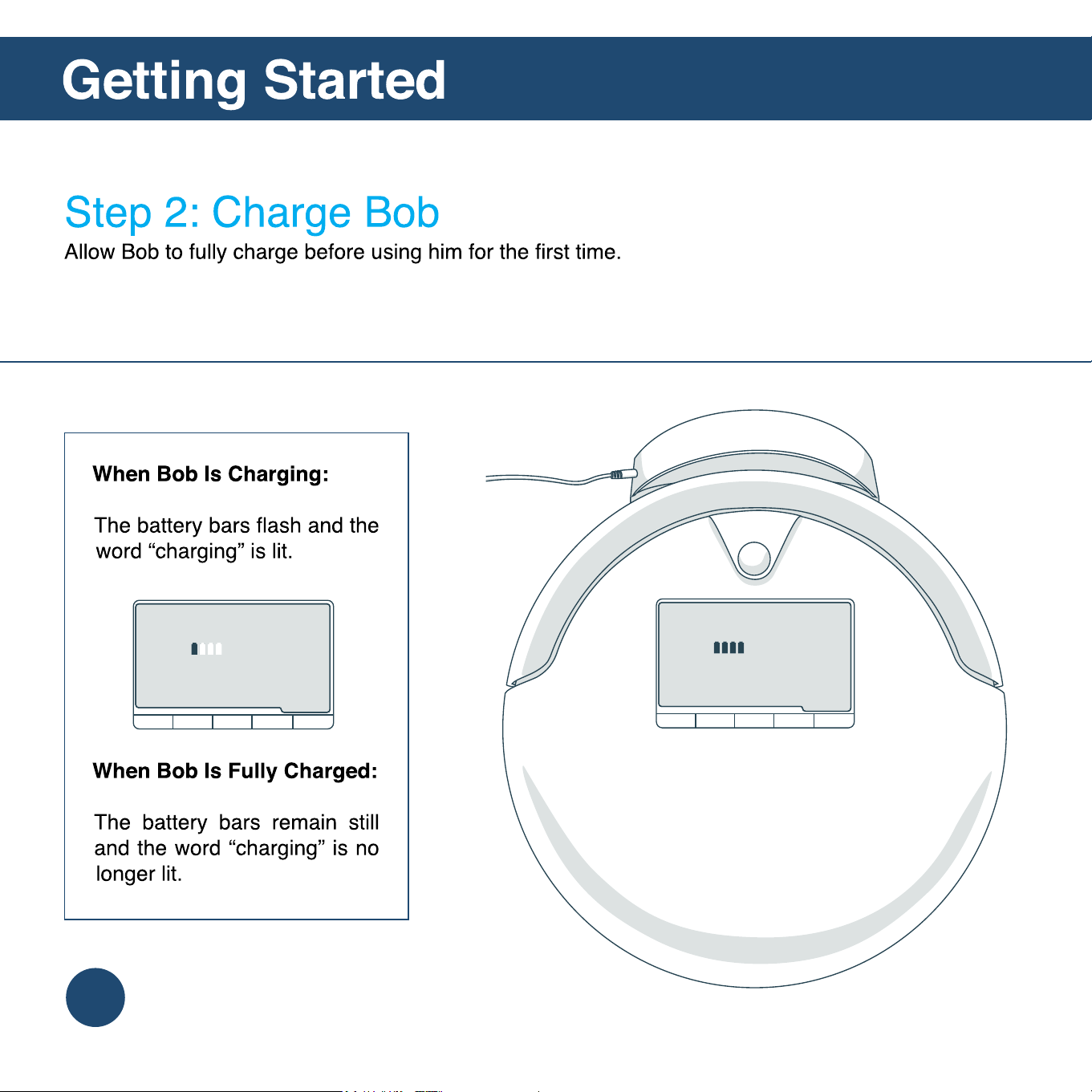 Getting Started

Step 2: Charge Bob
Allow Bob to fully charge before using him for the first time.

When Bob Is Charging:

The battery bars flash and the word “charging” is lit.

When Bob Is Fully Charged:

The battery bars remain still and the word “charging” is no longer lit.